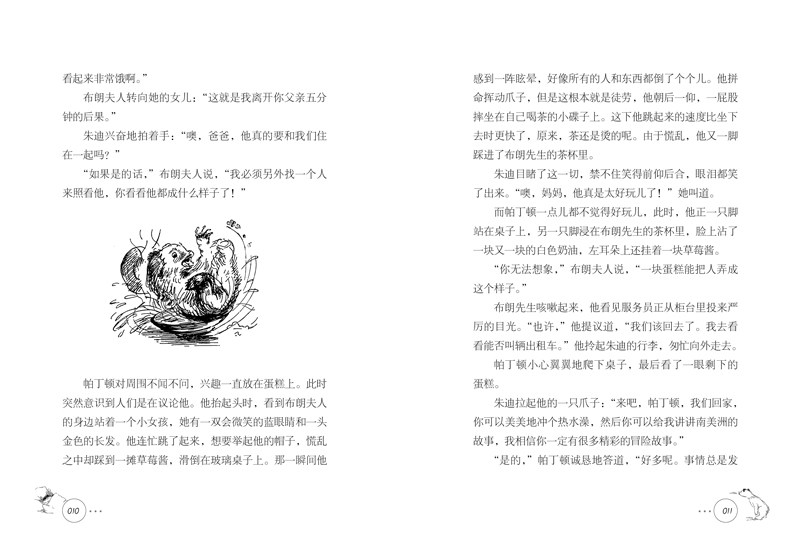 看起来非常饿啊。”

布朗夫人转向她的女儿：“这就是我离开你父亲五分钟的后果。”

朱迪兴奋地拍着手：“噢，爸爸，他真的要和我们住在一起吗？”

“如果是的话，”布朗夫人说，“我必须另外找一个人来照看他，你看看他都成什么样子了！”

帕丁顿对周围不闻不问，兴趣一直放在蛋糕上。此时突然意识到人们是在议论他。他抬起头时，看到布朗夫人的身边站着一个小女孩，她有一双会微笑的蓝眼睛和一头金色的长发。他连忙跳了起来，想要举起他的帽子，慌乱之中却踩到一摊草莓酱，滑倒在玻璃桌子上。那一瞬间他

010 ···

感到一阵眩晕，好像所有的人和东西都倒了个个儿。他拼命挥动爪子，但是这根本就是徒劳，他朝后一仰，一屁股摔坐在自己喝茶的小碟子上。这下他跳起来的速度比坐下去时更快了，原来，茶还是烫的呢。由于慌乱，他又一脚踩进了布朗先生的茶杯里。

朱迪目睹了这一切，禁不住笑得前仰后合，眼泪都笑了出来。“噢，妈妈，他真是太好玩儿了！”她叫道。

而帕丁顿一点儿都不觉得好玩儿，此时，他正一只脚站在桌子上，另一只脚浸在布朗先生的茶杯里，脸上沾了一块又一块的白色奶油，左耳朵上还挂着一块草莓酱。

“你无法想象，”布朗夫人说，“一块蛋糕能把人弄成这个样子。”

布朗先生咳嗽起来，他看见服务员正从柜台里投来严厉的目光。“也许，”他提议道，“我们该回去了。我去看看能否叫辆出租车。”他拎起朱迪的行李，匆忙向外走去。

帕丁顿小心翼翼地爬下桌子，最后看了一眼剩下的蛋糕。

朱迪拉起他的一只爪子：“来吧，帕丁顿，我们回家，你可以美美地冲个热水澡，然后你可以给我讲讲南美洲的故事，我相信你一定有很多精彩的冒险故事。”

“是的，”帕丁顿诚恳地答道，“好多呢。事情总是发

··· 011